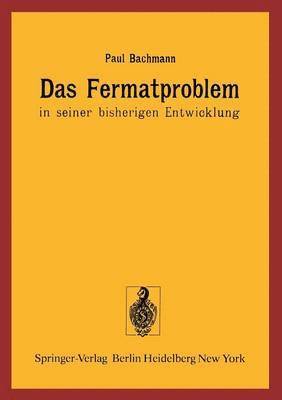 Paul Bachmann

Das Fermatproblem

in seiner bisherigen Entwicklung

Springer-Verlag Berlin Heidelberg New York